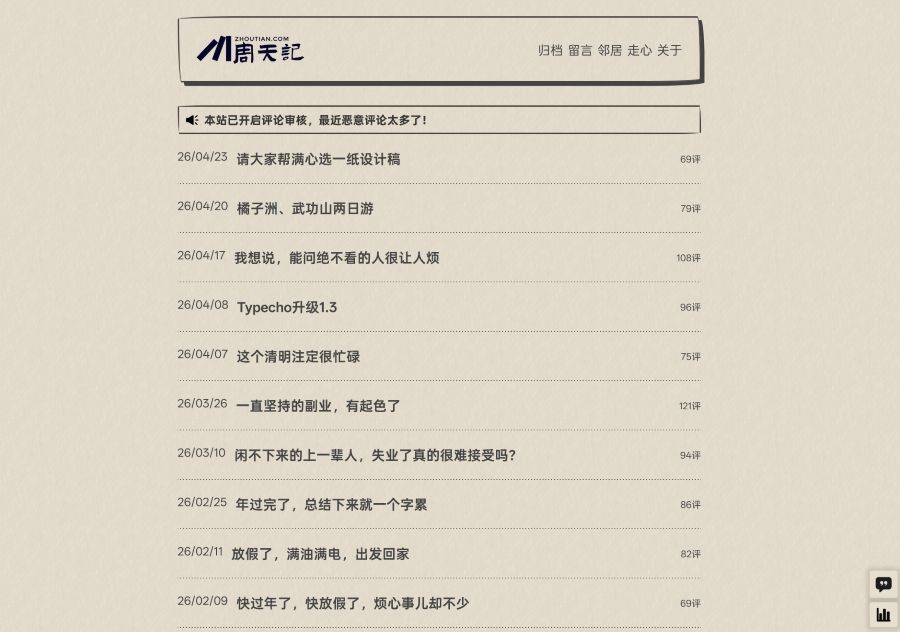 ZHOUTIAN.COM
周天記

归档 留言 邻居 走心 关于

本站已开启评论审核，最近恶意评论太多了！

26/04/23 请大家帮满心选一纸设计稿 69评

26/04/20 橘子洲、武功山两日游 79评

26/04/17 我想说，能问绝不看的人很让人烦 108评

26/04/08 Typecho升级1.3 96评

26/04/07 这个清明注定很忙碌 75评

26/03/26 一直坚持的副业，有起色了 121评

26/03/10 闲不下来的上一辈人，失业了真的很难接受吗？ 94评

26/02/25 年过完了，总结下来就一个字累 86评

26/02/11 放假了，满油满电，出发回家 82评

26/02/09 快过年了，快放假了，烦心事儿却不少 69评